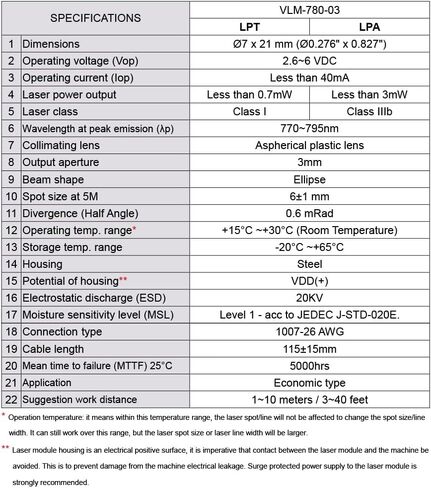 | SPECIFICATIONS | | VLM-780-03 | |
|---|---|---|---|
| | | LPT | LPA |
| 1 | Dimensions | Ø7 x 21 mm (Ø0.276" x 0.827") | |
| 2 | Operating voltage (Vop) | 2.6~6 VDC | |
| 3 | Operating current (Iop) | Less than 40mA | |
| 4 | Laser power output | Less than 0.7mW | Less than 3mW |
| 5 | Laser class | Class I | Class IIIb |
| 6 | Wavelength at peak emission (λp) | 770~795nm | |
| 7 | Collimating lens | Aspherical plastic lens | |
| 8 | Output aperture | 3mm | |
| 9 | Beam shape | Ellipse | |
| 10 | Spot size at 5M | 6±1 mm | |
| 11 | Divergence (Half Angle) | 0.6 mRad | |
| 12 | Operating temp. range* | +15°C ~+30°C (Room Temperature) | |
| 13 | Storage temp. range | -20°C ~+65°C | |
| 14 | Housing | Steel | |
| 15 | Potential of housing** | VDD(+) | |
| 16 | Electrostatic discharge (ESD) | 20KV | |
| 17 | Moisture sensitivity level (MSL) | Level 1 - acc to JEDEC J-STD-020E. | |
| 18 | Connection type | 1007-26 AWG | |
| 19 | Cable length | 115±15mm | |
| 20 | Mean time to failure (MTTF) 25°C | 5000hrs | |
| 21 | Application | Economic type | |
| 22 | Suggestion work distance | 1~10 meters / 3~40 feet | |

* Operation temperature: it means within this temperature range, the laser spot/line will not be affected to change the spot size/line width. It can still work over this range, but the laser spot size or laser line width will be larger.

** Laser module housing is an electrical positive surface, it is imperative that contact between the laser module and the machine be avoided. This is to prevent damage from the machine electrical leakage. Surge protected power supply to the laser module is strongly recommended.